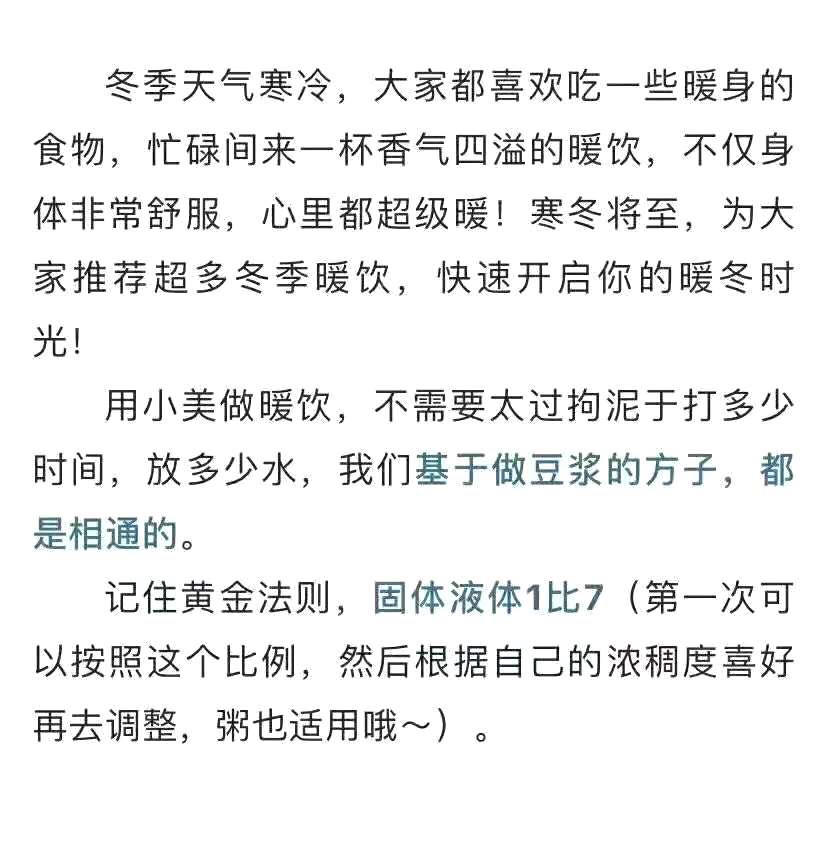 冬季天气寒冷，大家都喜欢吃一些暖身的食物，忙碌间来一杯香气四溢的暖饮，不仅身体非常舒服，心里都超级暖！寒冬将至，为大家推荐超多冬季暖饮，快速开启你的暖冬时光！

用小美做暖饮，不需要太过拘泥于打多少时间，放多少水，我们基于做豆浆的方子，都是相通的。

记住黄金法则，固体液体1比7（第一次可以按照这个比例，然后根据自己的浓稠度喜好再去调整，粥也适用哦～）。